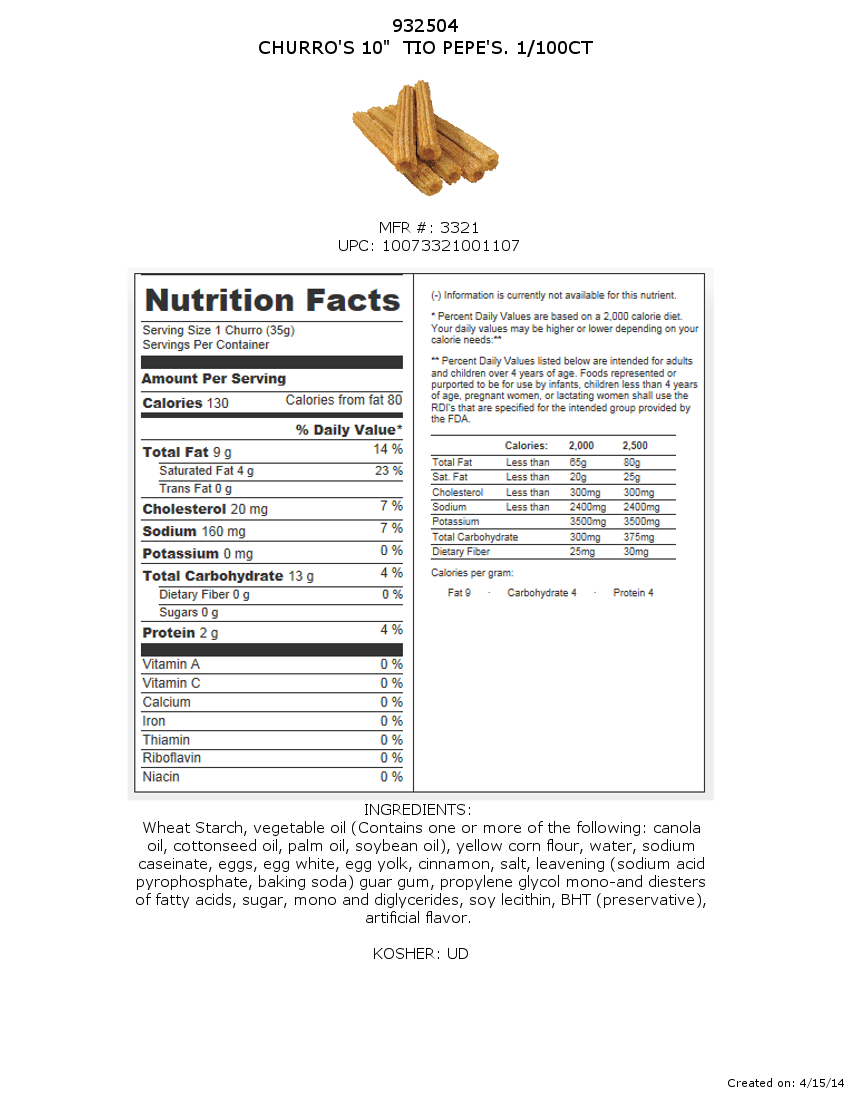 932504
CHURRO'S 10" TIO PEPE'S. 1/100CT

MFR #: 3321
UPC: 10073321001107

Nutrition Facts
Serving Size 1 Churro (35g)
Servings Per Container

Amount Per Serving
Calories 130 Calories from fat 80
% Daily Value*

| | |
|---|---|
| Total Fat 9 g | 14 % |
| Saturated Fat 4 g | 23 % |
| Trans Fat 0 g | |
| Cholesterol 20 mg | 7 % |
| Sodium 160 mg | 7 % |
| Potassium 0 mg | 0 % |
| Total Carbohydrate 13 g | 4 % |
| Dietary Fiber 0 g | 0 % |
| Sugars 0 g | |
| Protein 2 g | 4 % |
| Vitamin A | 0 % |
| Vitamin C | 0 % |
| Calcium | 0 % |
| Iron | 0 % |
| Thiamin | 0 % |
| Riboflavin | 0 % |
| Niacin | 0 % |

(-) Information is currently not available for this nutrient.

* Percent Daily Values are based on a 2,000 calorie diet. Your daily values may be higher or lower depending on your calorie needs:**

** Percent Daily Values listed below are intended for adults and children over 4 years of age. Foods represented or purported to be for use by infants, children less than 4 years of age, pregnant women, or lactating women shall use the RDI's that are specified for the intended group provided by the FDA.

| | Calories: | 2,000 | 2,500 |
|---|---|---|---|
| Total Fat | Less than | 65g | 80g |
| Sat. Fat | Less than | 20g | 25g |
| Cholesterol | Less than | 300mg | 300mg |
| Sodium | Less than | 2400mg | 2400mg |
| Potassium | | 3500mg | 3500mg |
| Total Carbohydrate | | 300mg | 375mg |
| Dietary Fiber | | 25mg | 30mg |

Calories per gram:
Fat 9 · Carbohydrate 4 · Protein 4

INGREDIENTS:
Wheat Starch, vegetable oil (Contains one or more of the following: canola oil, cottonseed oil, palm oil, soybean oil), yellow corn flour, water, sodium caseinate, eggs, egg white, egg yolk, cinnamon, salt, leavening (sodium acid pyrophosphate, baking soda) guar gum, propylene glycol mono-and diesters of fatty acids, sugar, mono and diglycerides, soy lecithin, BHT (preservative), artificial flavor.

KOSHER: UD

Created on: 4/15/14